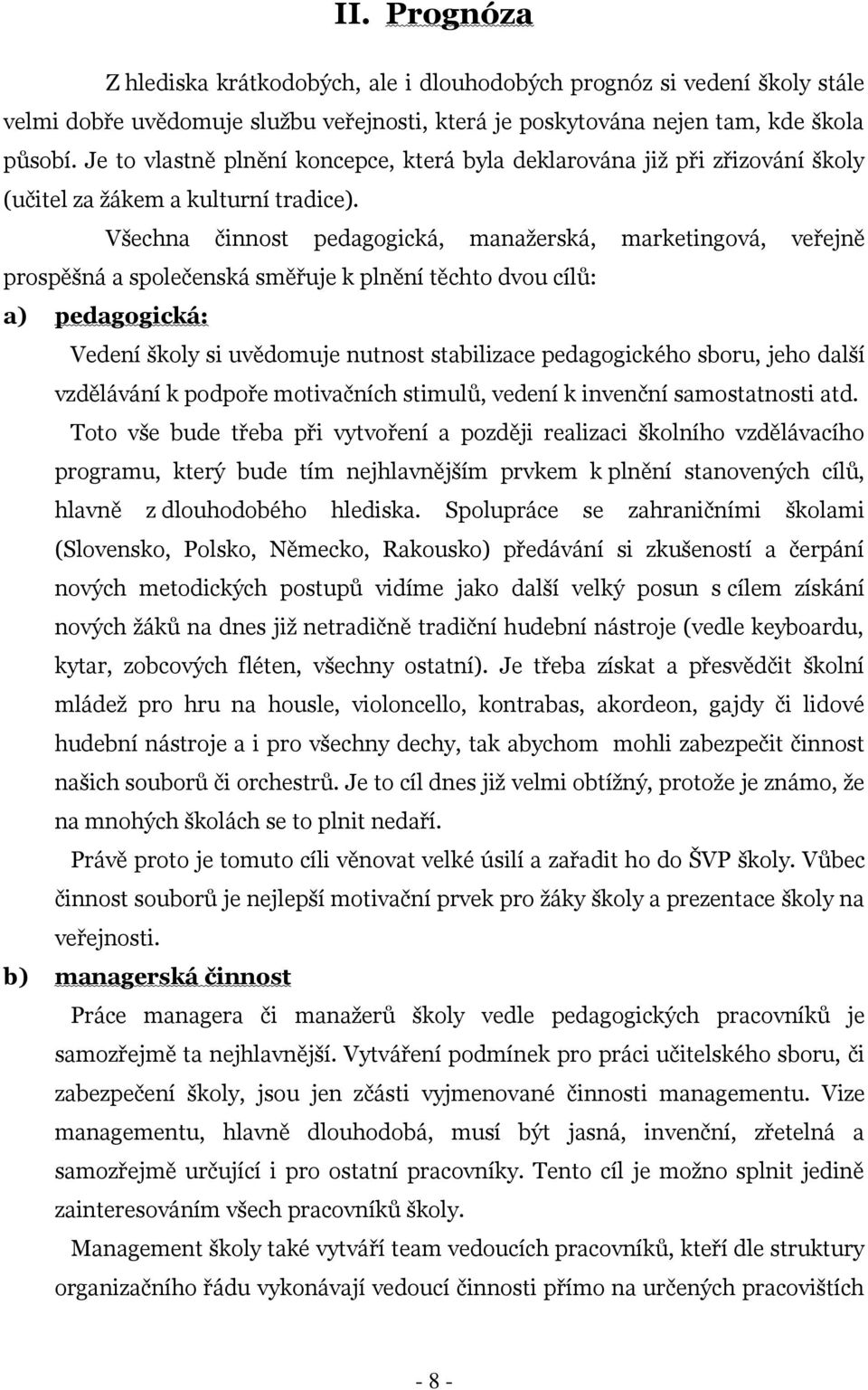 II. Prognóza

Z hlediska krátkodobých, ale i dlouhodobých prognóz si vedení školy stále velmi dobře uvědomuje službu veřejnosti, která je poskytována nejen tam, kde škola působí. Je to vlastně plnění koncepce, která byla deklarována již při zřizování školy (učitel za žákem a kulturní tradice).

Všechna činnost pedagogická, manažerská, marketingová, veřejně prospěšná a společenská směřuje k plnění těchto dvou cílů:

a) pedagogická:

Vedení školy si uvědomuje nutnost stabilizace pedagogického sboru, jeho další vzdělávání k podpoře motivačních stimulů, vedení k invenční samostatnosti atd.

Toto vše bude třeba při vytvoření a později realizaci školního vzdělávacího programu, který bude tím nejhlavnějším prvkem k plnění stanovených cílů, hlavně z dlouhodobého hlediska. Spolupráce se zahraničními školami (Slovensko, Polsko, Německo, Rakousko) předávání si zkušeností a čerpání nových metodických postupů vidíme jako další velký posun s cílem získání nových žáků na dnes již netradičně tradiční hudební nástroje (vedle keyboardu, kytar, zobcových fléten, všechny ostatní). Je třeba získat a přesvědčit školní mládež pro hru na housle, violoncello, kontrabas, akordeon, gajdy či lidové hudební nástroje a i pro všechny dechy, tak abychom mohli zabezpečit činnost našich souborů či orchestrů. Je to cíl dnes již velmi obtížný, protože je známo, že na mnohých školách se to plnit nedaří.

Právě proto je tomuto cíli věnovat velké úsilí a zařadit ho do ŠVP školy. Vůbec činnost souborů je nejlepší motivační prvek pro žáky školy a prezentace školy na veřejnosti.

b) managerská činnost

Práce managera či manažerů školy vedle pedagogických pracovníků je samozřejmě ta nejhlavnější. Vytváření podmínek pro práci učitelského sboru, či zabezpečení školy, jsou jen zčásti vyjmenované činnosti managementu. Vize managementu, hlavně dlouhodobá, musí být jasná, invenční, zřetelná a samozřejmě určující i pro ostatní pracovníky. Tento cíl je možno splnit jedině zainteresováním všech pracovníků školy.

Management školy také vytváří team vedoucích pracovníků, kteří dle struktury organizačního řádu vykonávají vedoucí činnosti přímo na určených pracovištích

- 8 -